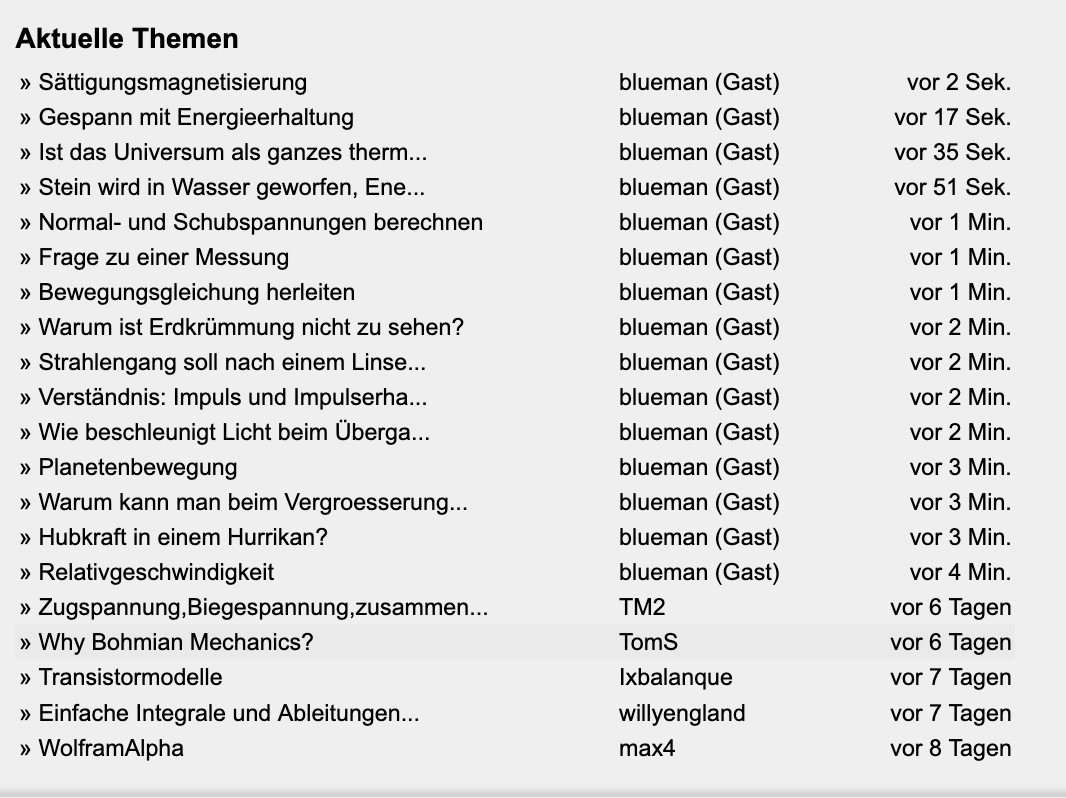 Aktuelle Themen

| | | |
|---|---|---|
| » Sättigungsmagnetisierung | blueman (Gast) | vor 2 Sek. |
| » Gespann mit Energieerhaltung | blueman (Gast) | vor 17 Sek. |
| » Ist das Universum als ganzes therm... | blueman (Gast) | vor 35 Sek. |
| » Stein wird in Wasser geworfen, Ene... | blueman (Gast) | vor 51 Sek. |
| » Normal- und Schubspannungen berechnen | blueman (Gast) | vor 1 Min. |
| » Frage zu einer Messung | blueman (Gast) | vor 1 Min. |
| » Bewegungsgleichung herleiten | blueman (Gast) | vor 1 Min. |
| » Warum ist Erdkrümmung nicht zu sehen? | blueman (Gast) | vor 2 Min. |
| » Strahlengang soll nach einem Linse... | blueman (Gast) | vor 2 Min. |
| » Verständnis: Impuls und Impulserha... | blueman (Gast) | vor 2 Min. |
| » Wie beschleunigt Licht beim Überga... | blueman (Gast) | vor 2 Min. |
| » Planetenbewegung | blueman (Gast) | vor 3 Min. |
| » Warum kann man beim Vergroesserung... | blueman (Gast) | vor 3 Min. |
| » Hubkraft in einem Hurrikan? | blueman (Gast) | vor 3 Min. |
| » Relativgeschwindigkeit | blueman (Gast) | vor 4 Min. |
| » Zugspannung,Biegespannung,zusammen... | TM2 | vor 6 Tagen |
| » Why Bohmian Mechanics? | TomS | vor 6 Tagen |
| » Transistormodelle | Ixbalanque | vor 7 Tagen |
| » Einfache Integrale und Ableitungen... | willyengland | vor 7 Tagen |
| » WolframAlpha | max4 | vor 8 Tagen |